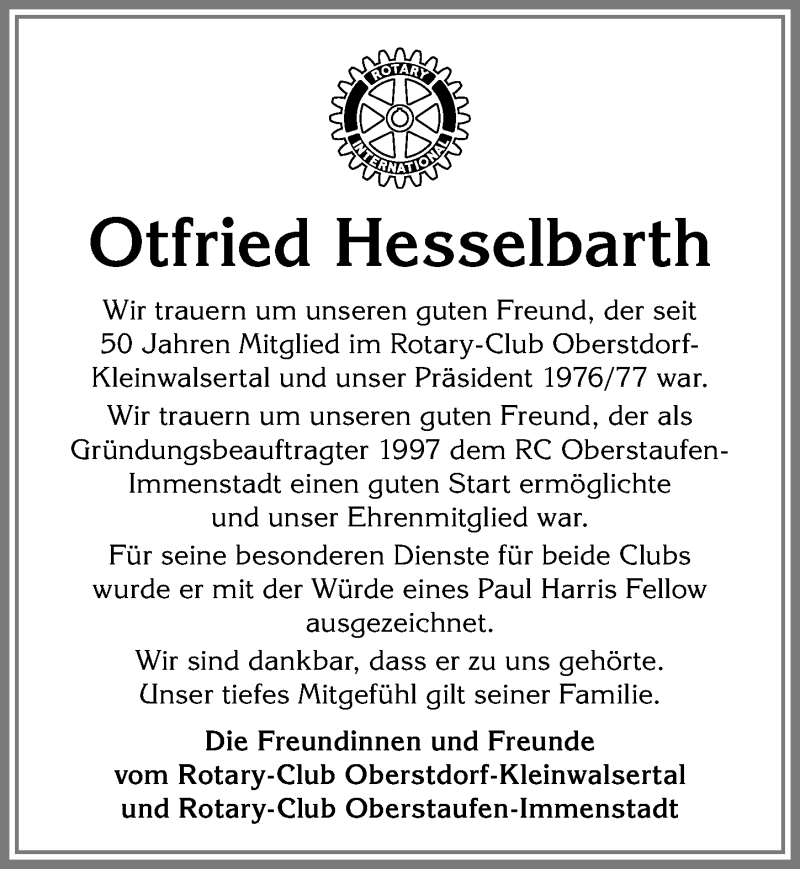 ROTARY INTERNATIONAL

Otfried Hesselbarth

Wir trauern um unseren guten Freund, der seit 50 Jahren Mitglied im Rotary-Club Oberstdorf-Kleinwalsertal und unser Präsident 1976/77 war.

Wir trauern um unseren guten Freund, der als Gründungsbeauftragter 1997 dem RC Oberstaufen-Immenstadt einen guten Start ermöglichte und unser Ehrenmitglied war.

Für seine besonderen Dienste für beide Clubs wurde er mit der Würde eines Paul Harris Fellow ausgezeichnet.

Wir sind dankbar, dass er zu uns gehörte. Unser tiefes Mitgefühl gilt seiner Familie.

Die Freundinnen und Freunde
vom Rotary-Club Oberstdorf-Kleinwalsertal
und Rotary-Club Oberstaufen-Immenstadt